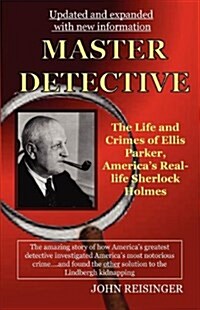 Updated and expanded with new information

MASTER DETECTIVE

The Life and Crimes of Ellis Parker, America's Real-life Sherlock Holmes

The amazing story of how America's greatest detective investigated America's most notorious crime....and found the other solution to the Lindbergh kidnapping

JOHN REISINGER